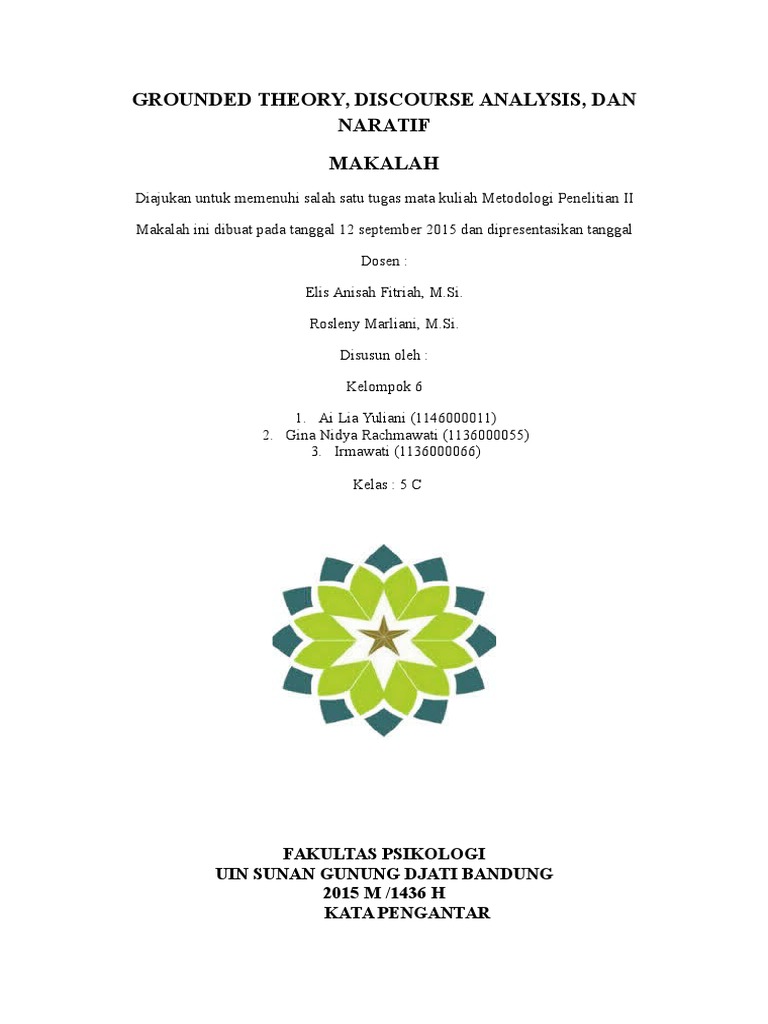 GROUNDED THEORY, DISCOURSE ANALYSIS, DAN NARATIF

MAKALAH

Diajukan untuk memenuhi salah satu tugas mata kuliah Metodologi Penelitian II

Makalah ini dibuat pada tanggal 12 september 2015 dan dipresentasikan tanggal

Dosen :

Elis Anisah Fitriah, M.Si.

Rosleny Marliani, M.Si.

Disusun oleh :

Kelompok 6

1. Ai Lia Yuliani (1146000011)
2. Gina Nidya Rachmawati (1136000055)
3. Irmawati (1136000066)

Kelas : 5 C

FAKULTAS PSIKOLOGI
UIN SUNAN GUNUNG DJATI BANDUNG
2015 M /1436 H
KATA PENGANTAR